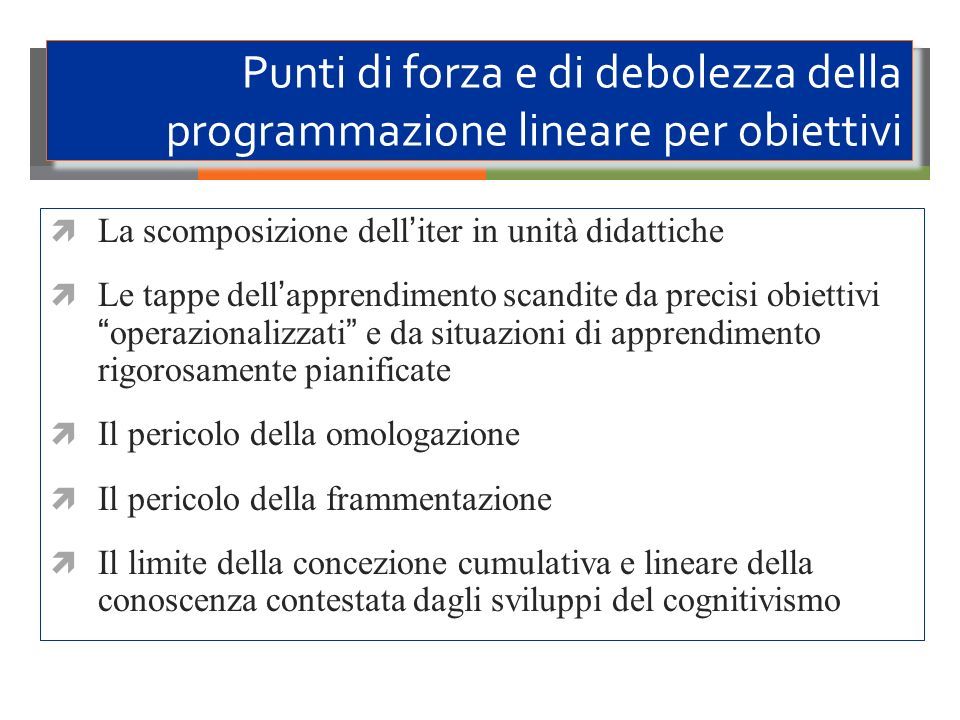 Punti di forza e di debolezza della programmazione lineare per obiettivi

La scomposizione dell’iter in unità didattiche

Le tappe dell’apprendimento scandite da precisi obiettivi “operazionalizzati” e da situazioni di apprendimento rigorosamente pianificate

Il pericolo della omologazione

Il pericolo della frammentazione

Il limite della concezione cumulativa e lineare della conoscenza contestata dagli sviluppi del cognitivismo